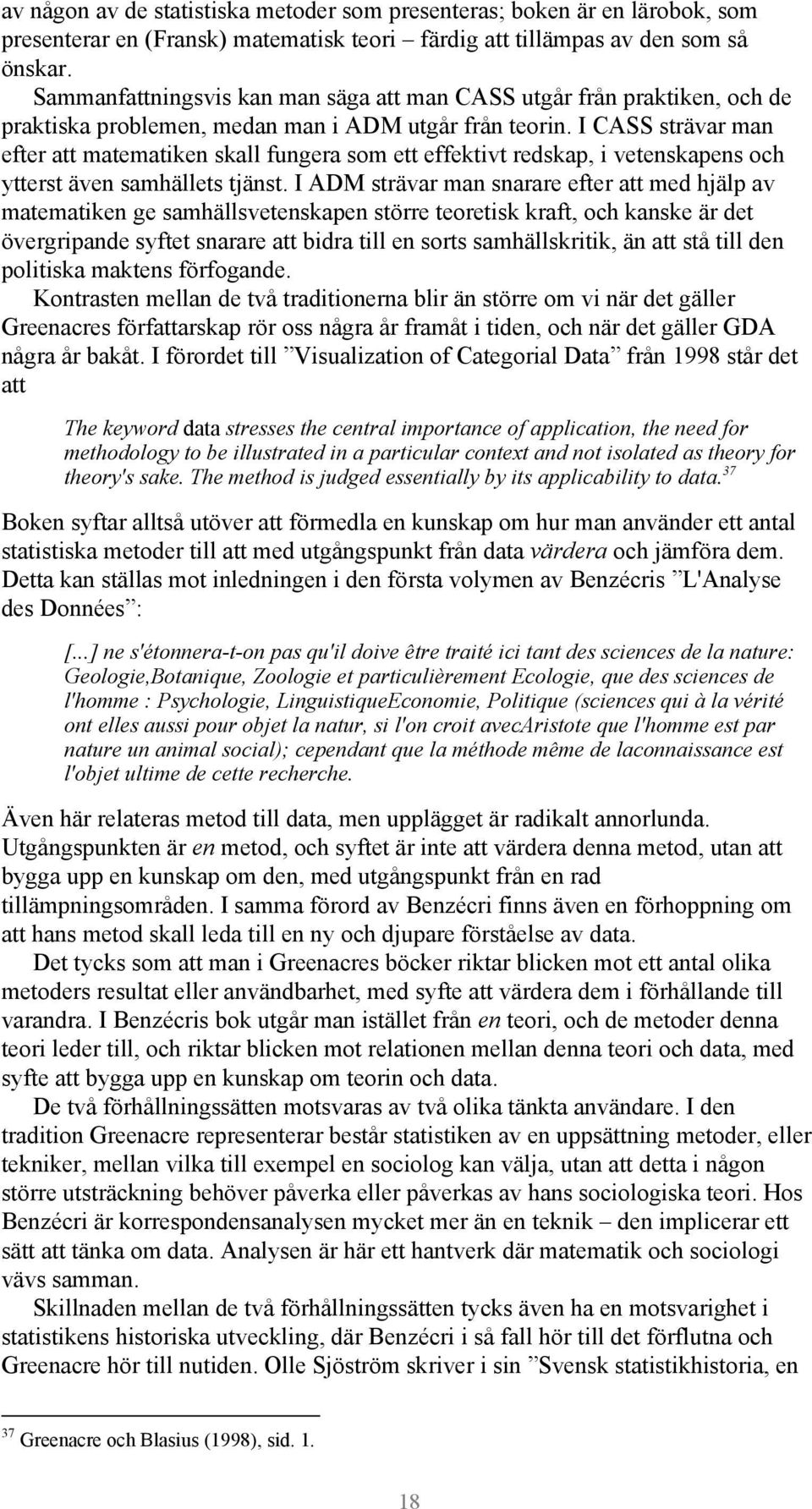 av någon av de statistiska metoder som presenteras; boken är en lärobok, som presenterar en (Fransk) matematisk teori – färdig att tillämpas av den som så önskar.

Sammanfattningsvis kan man säga att man CASS utgår från praktiken, och de praktiska problemen, medan man i ADM utgår från teorin. I CASS strävar man efter att matematiken skall fungera som ett effektivt redskap, i vetenskapens och ytterst även samhällets tjänst. I ADM strävar man snarare efter att med hjälp av matematiken ge samhällsvetenskapen större teoretisk kraft, och kanske är det övergripande syftet snarare att bidra till en sorts samhällskritik, än att stå till den politiska maktens förfogande.

Kontrasten mellan de två traditionerna blir än större om vi när det gäller Greenacres författarskap rör oss några år framåt i tiden, och när det gäller GDA några år bakåt. I förordet till ”Visualization of Categorial Data” från 1998 står det att

The keyword data stresses the central importance of application, the need for methodology to be illustrated in a particular context and not isolated as theory for theory's sake. The method is judged essentially by its applicability to data.$^{37}$

Boken syftar alltså utöver att förmedla en kunskap om hur man använder ett antal statistiska metoder till att med utgångspunkt från data värdera och jämföra dem. Detta kan ställas mot inledningen i den första volymen av Benzécris ”L'Analyse des Données”:

[...] ne s'étonnera-t-on pas qu'il doive être traité ici tant des sciences de la nature: Geologie,Botanique, Zoologie et particulièrement Ecologie, que des sciences de l'homme : Psychologie, LinguistiqueEconomie, Politique (sciences qui à la vérité ont elles aussi pour objet la natur, si l'on croit avecAristote que l'homme est par nature un animal social); cependant que la méthode même de laconnaissance est l'objet ultime de cette recherche.

Även här relateras metod till data, men upplägget är radikalt annorlunda. Utgångspunkten är en metod, och syftet är inte att värdera denna metod, utan att bygga upp en kunskap om den, med utgångspunkt från en rad tillämpningsområden. I samma förord av Benzécri finns även en förhoppning om att hans metod skall leda till en ny och djupare förståelse av data.

Det tycks som att man i Greenacres böcker riktar blicken mot ett antal olika metoders resultat eller användbarhet, med syfte att värdera dem i förhållande till varandra. I Benzécris bok utgår man istället från en teori, och de metoder denna teori leder till, och riktar blicken mot relationen mellan denna teori och data, med syfte att bygga upp en kunskap om teorin och data.

De två förhållningssätten motsvaras av två olika tänkta användare. I den tradition Greenacre representerar består statistiken av en uppsättning metoder, eller tekniker, mellan vilka till exempel en sociolog kan välja, utan att detta i någon större utsträckning behöver påverka eller påverkas av hans sociologiska teori. Hos Benzécri är korrespondensanalysen mycket mer än en teknik – den implicerar ett sätt att tänka om data. Analysen är här ett hantverk där matematik och sociologi vävs samman.

Skillnaden mellan de två förhållningssätten tycks även ha en motsvarighet i statistikens historiska utveckling, där Benzécri i så fall hör till det förflutna och Greenacre hör till nutiden. Olle Sjöström skriver i sin ”Svensk statistikhistoria, en

$^{37}$ Greenacre och Blasius (1998), sid. 1.

18